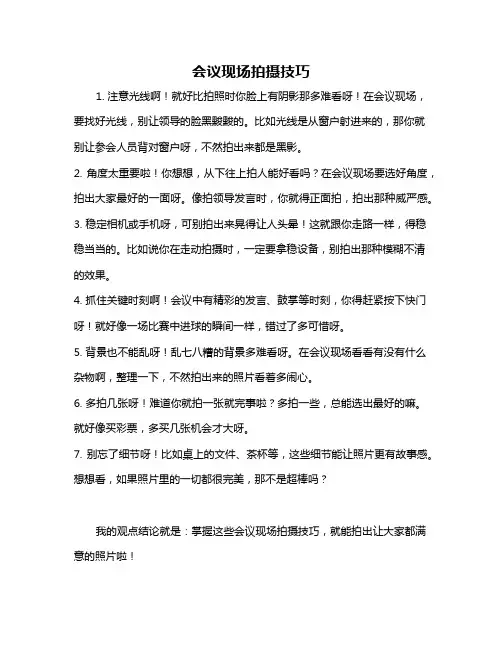 会议现场拍摄技巧

1. 注意光线啊！就好比拍照时你脸上有阴影那多难看呀！在会议现场，要找好光线，别让领导的脸黑黢黢的。比如光线是从窗户射进来的，那你就别让参会人员背对窗户呀，不然拍出来都是黑影。

2. 角度太重要啦！你想想，从下往上拍人能好看吗？在会议现场要选好角度，拍出大家最好的一面呀。像拍领导发言时，你就得正面拍，拍出那种威严感。

3. 稳定相机或手机呀，可别拍出来晃得让人头晕！这就跟你走路一样，得稳稳当当的。比如说你在走动拍摄时，一定要拿稳设备，别拍出那种模糊不清的效果。

4. 抓住关键时刻啊！会议中有精彩的发言、鼓掌等时刻，你得赶紧按下快门呀！就好像一场比赛中进球的瞬间一样，错过了多可惜呀。

5. 背景也不能乱呀！乱七八糟的背景多难看呀。在会议现场看看有没有什么杂物啊，整理一下，不然拍出来的照片看着多闹心。

6. 多拍几张呀！难道你就拍一张就完事啦？多拍一些，总能选出最好的嘛。就好像买彩票，多买几张机会才大呀。

7. 别忘了细节呀！比如桌上的文件、茶杯等，这些细节能让照片更有故事感。想想看，如果照片里的一切都很完美，那不是超棒吗？

我的观点结论就是：掌握这些会议现场拍摄技巧，就能拍出让大家都满意的照片啦！